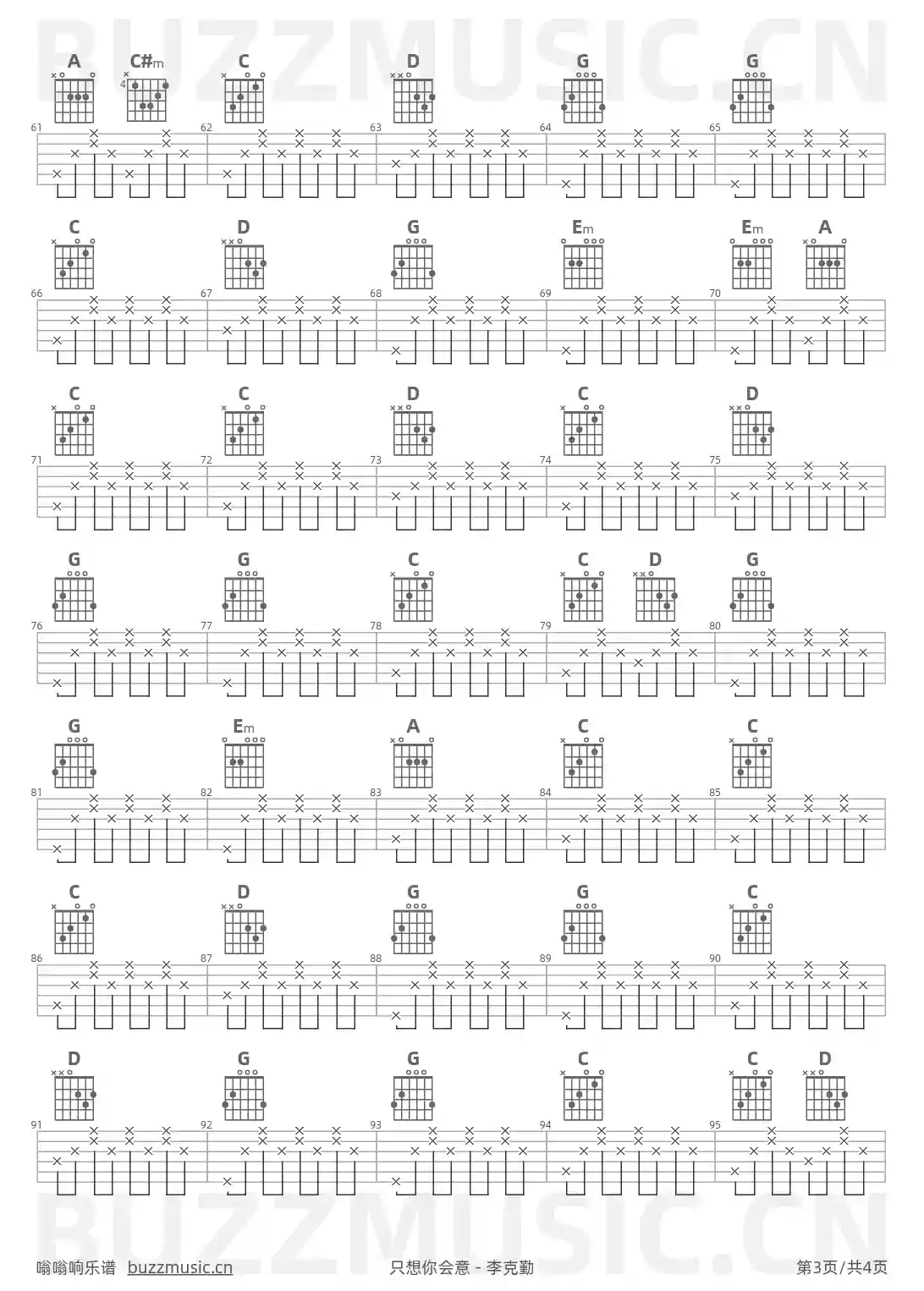 BUZZMUSIC.CN

A C#m C D G G
4
61 62 63 64 65

C D G Em Em A
66 67 68 69 70

C C D C D
71 72 73 74 75

G G C C D G
76 77 78 79 80

G Em A C C
81 82 83 84 85

C D G G C
86 87 88 89 90

D G G C C D
91 92 93 94 95

BUZZMUSIC.CN

嗡嗡响乐谱 buzzmusic.cn 只想你会意 - 李克勤 第3页/共4页